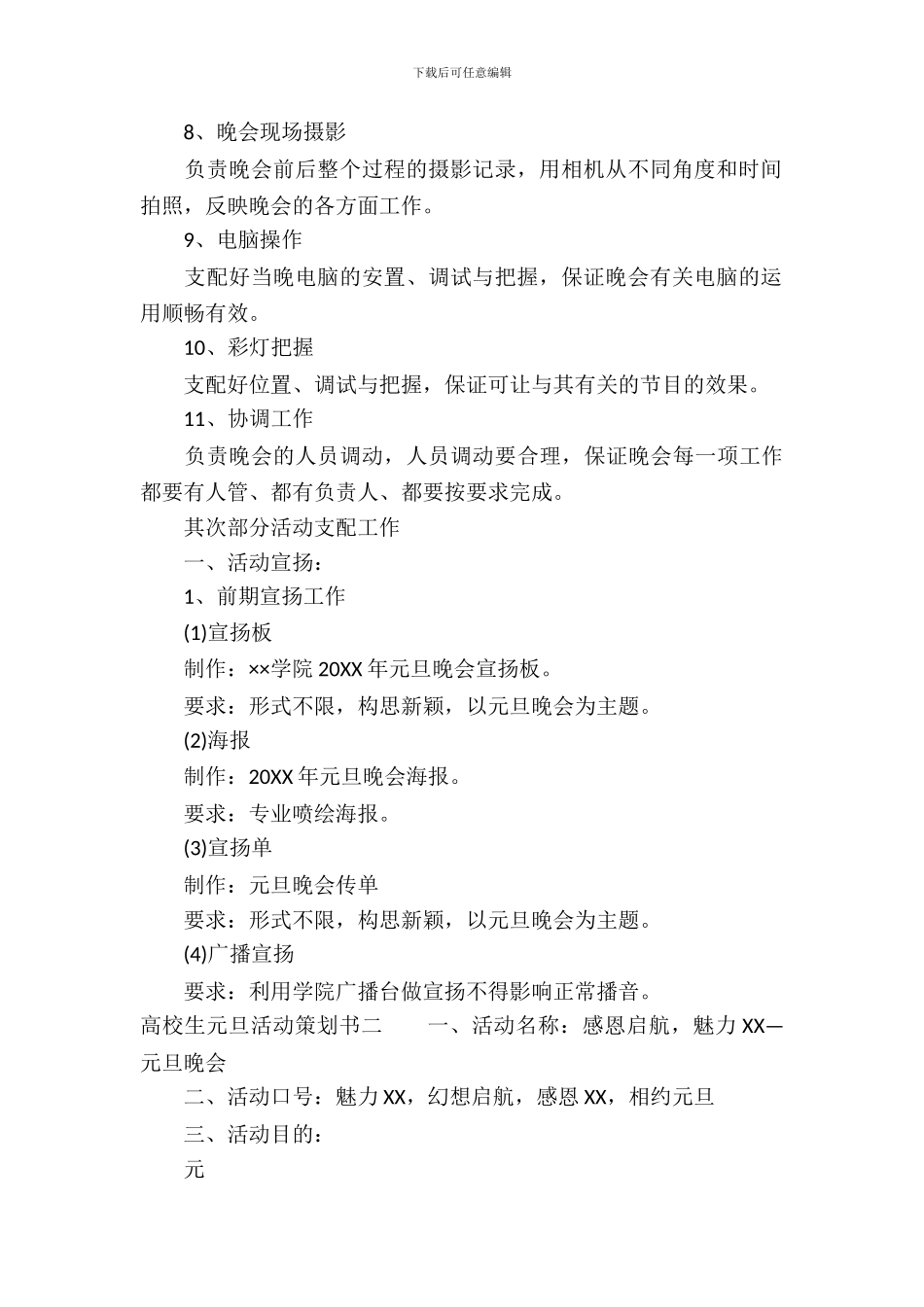 下载后可任意编辑

8、晚会现场摄影

负责晚会前后整个过程的摄影记录，用相机从不同角度和时间拍照，反映晚会的各方面工作。

9、电脑操作

支配好当晚电脑的安置、调试与把握，保证晚会有关电脑的运用顺畅有效。

10、彩灯把握

支配好位置、调试与把握，保证可让与其有关的节目的效果。

11、协调工作

负责晚会的人员调动，人员调动要合理，保证晚会每一项工作都要有人管、都有负责人、都要按要求完成。

其次部分活动支配工作

一、活动宣扬：

1、前期宣扬工作

(1)宣扬板

制作：××学院 20XX 年元旦晚会宣扬板。

要求：形式不限，构思新颖，以元旦晚会为主题。

(2)海报

制作：20XX 年元旦晚会海报。

要求：专业喷绘海报。

(3)宣扬单

制作：元旦晚会传单

要求：形式不限，构思新颖，以元旦晚会为主题。

(4)广播宣扬

要求：利用学院广播台做宣扬不得影响正常播音。

高校生元旦活动策划书二　　一、活动名称：感恩启航，魅力 XX—元旦晚会

二、活动口号：魅力 XX，幻想启航，感恩 XX，相约元旦

三、活动目的：

元